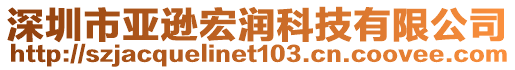 深圳市亚逊宏润科技有限公司
http://szjacquelinet103.cn.coovee.com